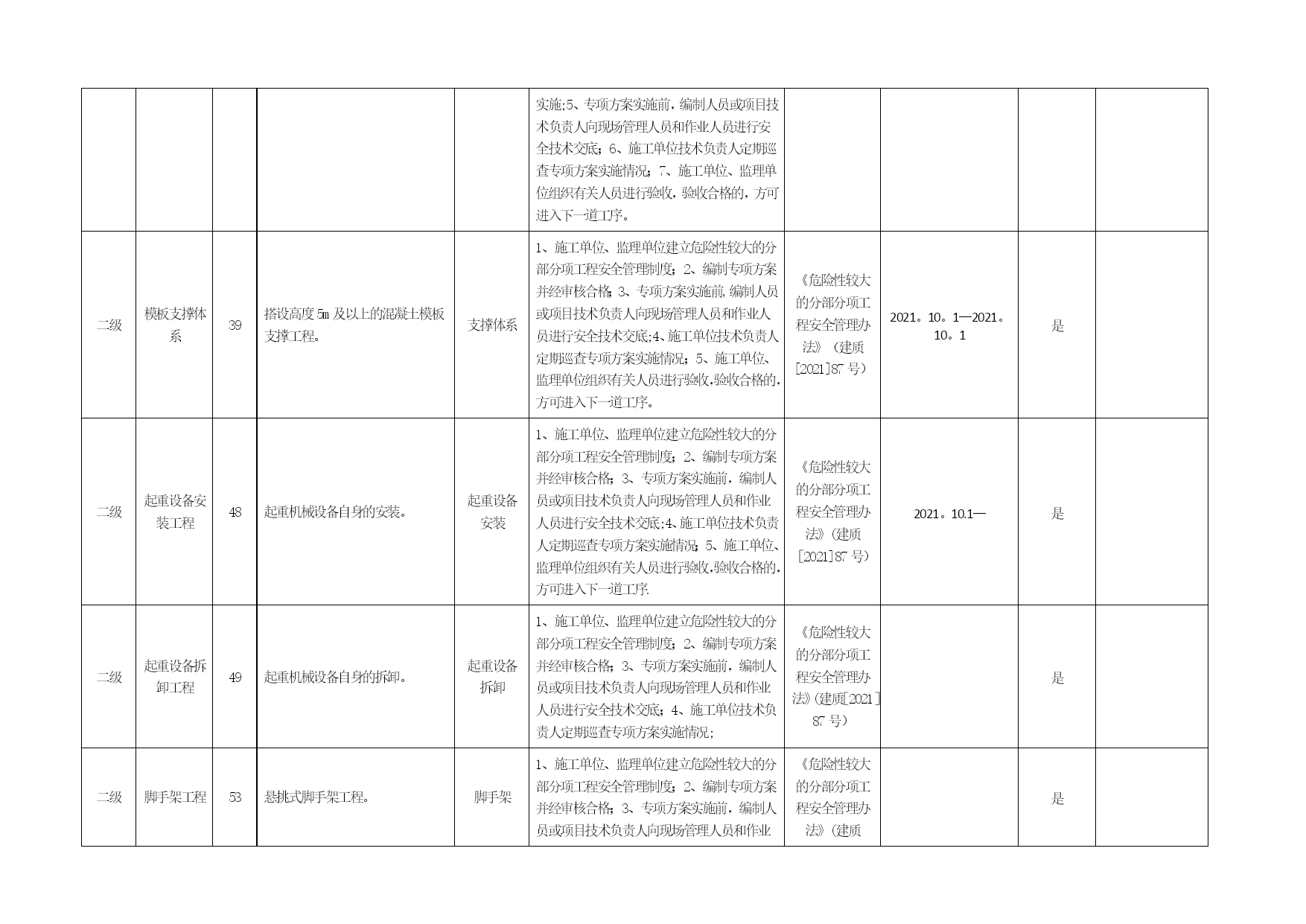 | | | | | | | | | | |
|---|---|---|---|---|---|---|---|---|---|
| | | | | | 实施;5、专项方案实施前，编制人员或项目技术负责人向现场管理人员和作业人员进行安全技术交底；6、施工单位技术负责人定期巡查专项方案实施情况；7、施工单位、监理单位组织有关人员进行验收，验收合格的，方可进入下一道工序。 | | | | |
| 二级 | 模板支撑体系 | 39 | 搭设高度 5m 及以上的混凝土模板支撑工程。 | 支撑体系 | 1、施工单位、监理单位建立危险性较大的分部分项工程安全管理制度；2、编制专项方案并经审核合格；3、专项方案实施前，编制人员或项目技术负责人向现场管理人员和作业人员进行安全技术交底;4、施工单位技术负责人定期巡查专项方案实施情况；5、施工单位、监理单位组织有关人员进行验收，验收合格的，方可进入下一道工序。 | 《危险性较大的分部分项工程安全管理办法》（建质[2021]87 号） | 2021。10。1—2021。10。1 | 是 | |
| 二级 | 起重设备安装工程 | 48 | 起重机械设备自身的安装。 | 起重设备安装 | 1、施工单位、监理单位建立危险性较大的分部分项工程安全管理制度；2、编制专项方案并经审核合格；3、专项方案实施前，编制人员或项目技术负责人向现场管理人员和作业人员进行安全技术交底;4、施工单位技术负责人定期巡查专项方案实施情况；5、施工单位、监理单位组织有关人员进行验收，验收合格的，方可进入下一道工序. | 《危险性较大的分部分项工程安全管理办法》（建质[2021]87 号） | 2021。10.1— | 是 | |
| 二级 | 起重设备拆卸工程 | 49 | 起重机械设备自身的拆卸。 | 起重设备拆卸 | 1、施工单位、监理单位建立危险性较大的分部分项工程安全管理制度；2、编制专项方案并经审核合格；3、专项方案实施前，编制人员或项目技术负责人向现场管理人员和作业人员进行安全技术交底；4、施工单位技术负责人定期巡查专项方案实施情况; | 《危险性较大的分部分项工程安全管理办法》(建质[2021]87 号） | | 是 | |
| 二级 | 脚手架工程 | 53 | 悬挑式脚手架工程。 | 脚手架 | 1、施工单位、监理单位建立危险性较大的分部分项工程安全管理制度；2、编制专项方案并经审核合格；3、专项方案实施前，编制人员或项目技术负责人向现场管理人员和作业 | 《危险性较大的分部分项工程安全管理办法》（建质 | | 是 | |